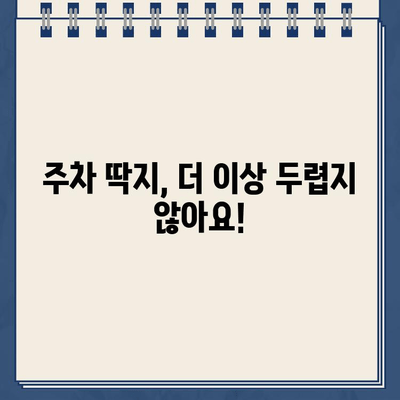 주차 딱지, 더 이상 두렵지 않아요!